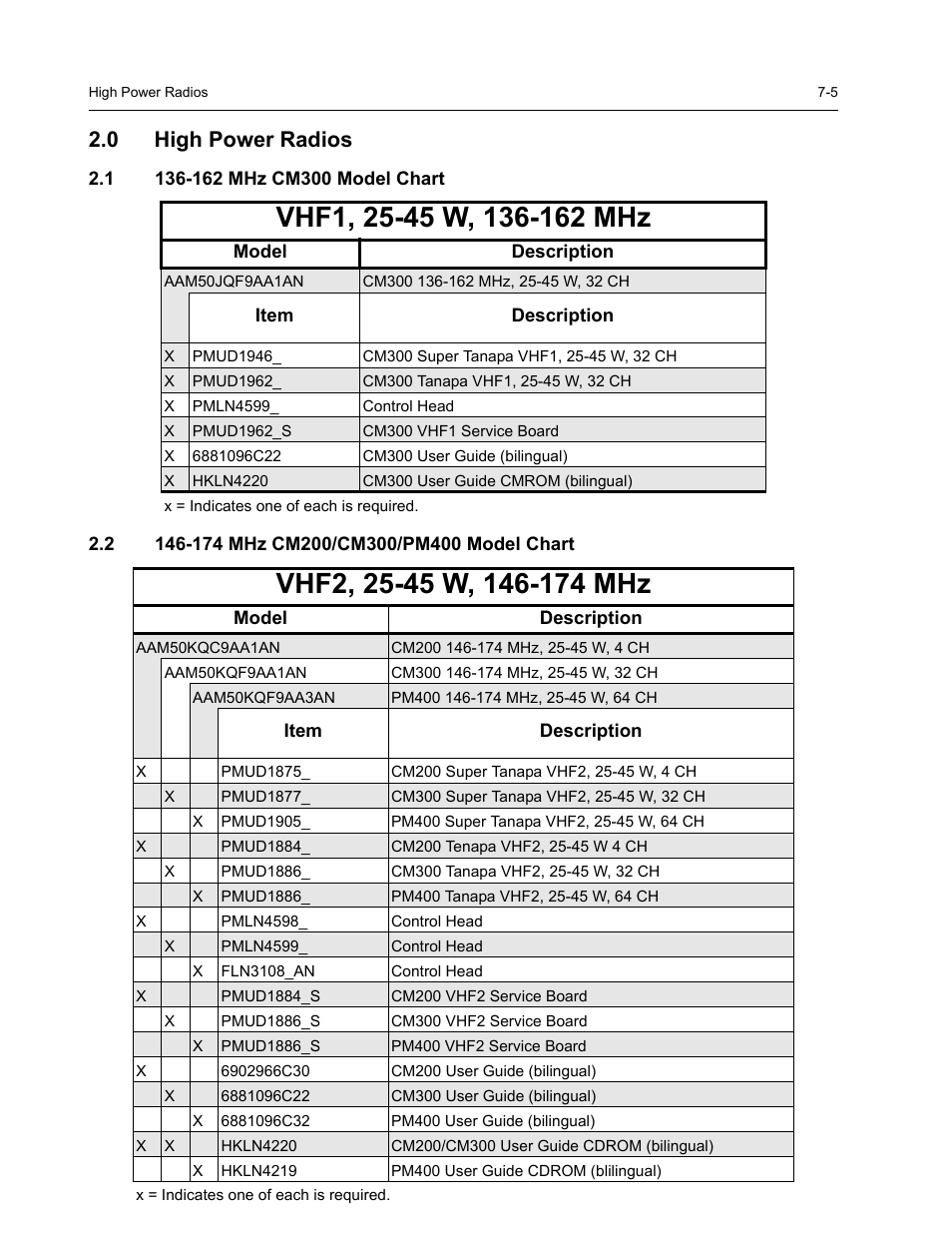 High Power Radios 7-5

2.0 High Power Radios

2.1 136-162 MHz CM300 Model Chart

VHF1, 25-45 W, 136-162 MHz

| Model | | Description |
|---|---|---|
| AAM50JQF9AA1AN | | CM300 136-162 MHz, 25-45 W, 32 CH |
| | Item | Description |
| X | PMUD1946_ | CM300 Super Tanapa VHF1, 25-45 W, 32 CH |
| X | PMUD1962_ | CM300 Tanapa VHF1, 25-45 W, 32 CH |
| X | PMLN4599_ | Control Head |
| X | PMUD1962_S | CM300 VHF1 Service Board |
| X | 6881096C22 | CM300 User Guide (bilingual) |
| X | HKLN4220 | CM300 User Guide CMROM (bilingual) |

x = Indicates one of each is required.

2.2 146-174 MHz CM200/CM300/PM400 Model Chart

VHF2, 25-45 W, 146-174 MHz

| Model | | | | Description |
|---|---|---|---|---|
| AAM50KQC9AA1AN | | | | CM200 146-174 MHz, 25-45 W, 4 CH |
| | AAM50KQF9AA1AN | | | CM300 146-174 MHz, 25-45 W, 32 CH |
| | | AAM50KQF9AA3AN | | PM400 146-174 MHz, 25-45 W, 64 CH |
| | | | Item | Description |
| X | | | PMUD1875_ | CM200 Super Tanapa VHF2, 25-45 W, 4 CH |
| | X | | PMUD1877_ | CM300 Super Tanapa VHF2, 25-45 W, 32 CH |
| | | X | PMUD1905_ | PM400 Super Tanapa VHF2, 25-45 W, 64 CH |
| X | | | PMUD1884_ | CM200 Tenapa VHF2, 25-45 W 4 CH |
| | X | | PMUD1886_ | CM300 Tanapa VHF2, 25-45 W, 32 CH |
| | | X | PMUD1886_ | PM400 Tanapa VHF2, 25-45 W, 64 CH |
| X | | | PMLN4598_ | Control Head |
| | X | | PMLN4599_ | Control Head |
| | | X | FLN3108_AN | Control Head |
| X | | | PMUD1884_S | CM200 VHF2 Service Board |
| | X | | PMUD1886_S | CM300 VHF2 Service Board |
| | | X | PMUD1886_S | PM400 VHF2 Service Board |
| X | | | 6902966C30 | CM200 User Guide (bilingual) |
| | X | | 6881096C22 | CM300 User Guide (bilingual) |
| | | X | 6881096C32 | PM400 User Guide (bilingual) |
| X | X | | HKLN4220 | CM200/CM300 User Guide CDROM (bilingual) |
| | | X | HKLN4219 | PM400 User Guide CDROM (blilingual) |

x = Indicates one of each is required.